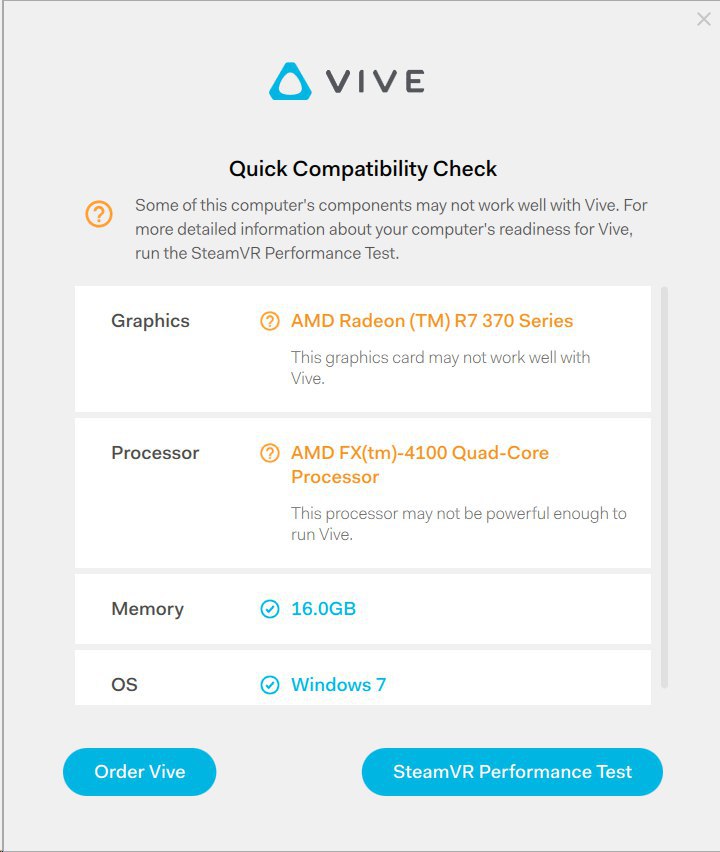 VIVE

Quick Compatibility Check

Some of this computer's components may not work well with Vive. For more detailed information about your computer's readiness for Vive, run the SteamVR Performance Test.

Graphics
AMD Radeon (TM) R7 370 Series
This graphics card may not work well with Vive.

Processor
AMD FX(tm)-4100 Quad-Core Processor
This processor may not be powerful enough to run Vive.

Memory
16.0GB

OS
Windows 7

Order Vive

SteamVR Performance Test